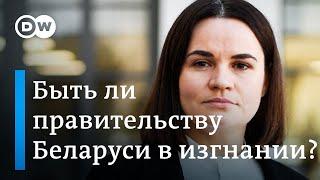 DW

Быть ли правительству Беларуси в изгнании?